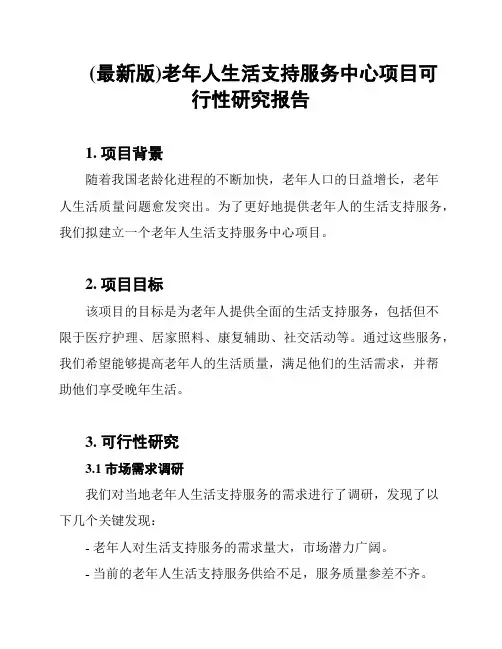 (最新版)老年人生活支持服务中心项目可行性研究报告

1. 项目背景

随着我国老龄化进程的不断加快，老年人口的日益增长，老年人生活质量问题愈发突出。为了更好地提供老年人的生活支持服务，我们拟建立一个老年人生活支持服务中心项目。

2. 项目目标

该项目的目标是为老年人提供全面的生活支持服务，包括但不限于医疗护理、居家照料、康复辅助、社交活动等。通过这些服务，我们希望能够提高老年人的生活质量，满足他们的生活需求，并帮助他们享受晚年生活。

3. 可行性研究

3.1 市场需求调研

我们对当地老年人生活支持服务的需求进行了调研，发现了以下几个关键发现：

- 老年人对生活支持服务的需求量大，市场潜力广阔。

- 当前的老年人生活支持服务供给不足，服务质量参差不齐。